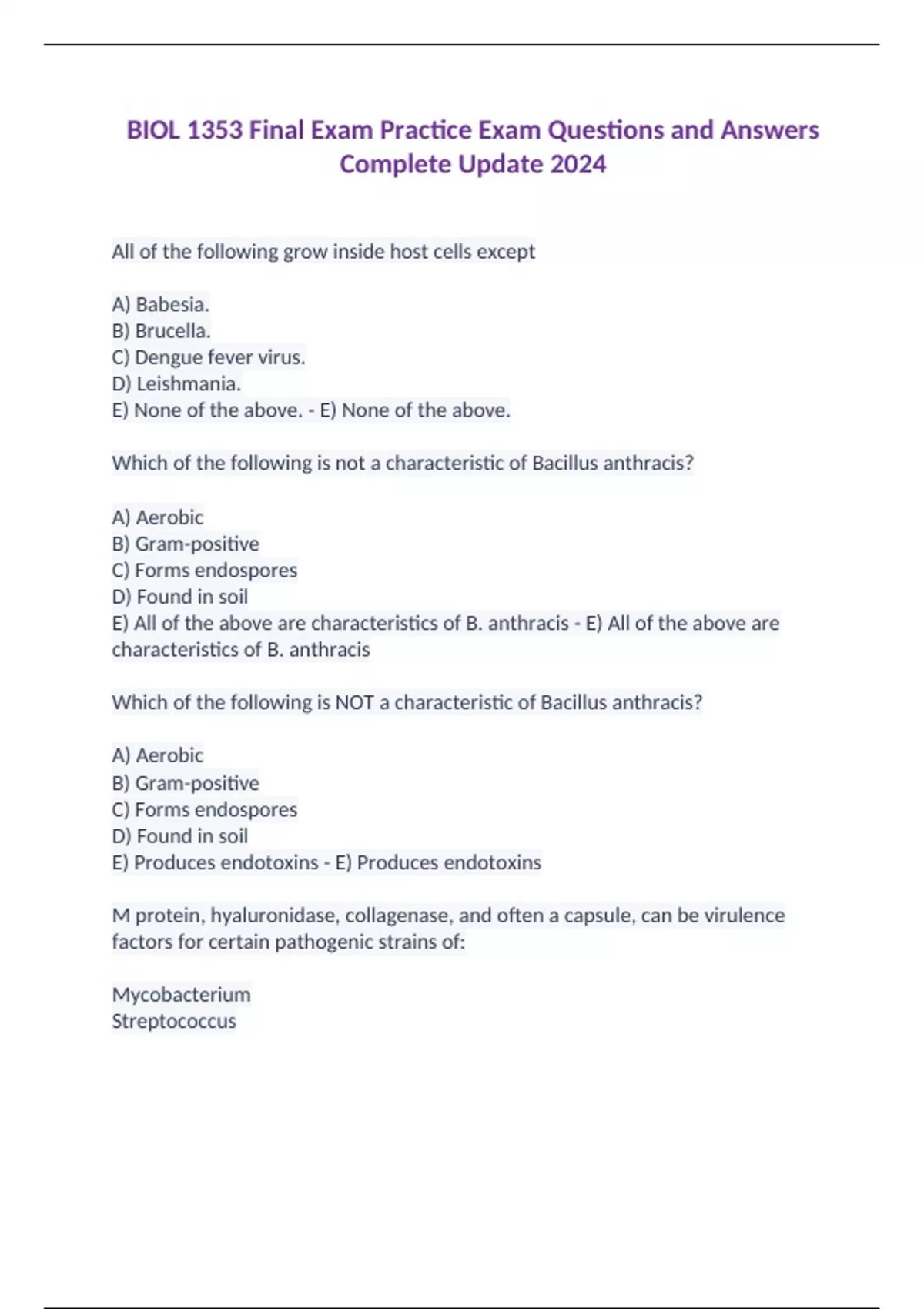 BIOL 1353 Final Exam Practice Exam Questions and Answers Complete Update 2024

All of the following grow inside host cells except

A) Babesia.
B) Brucella.
C) Dengue fever virus.
D) Leishmania.
E) None of the above. - E) None of the above.

Which of the following is not a characteristic of Bacillus anthracis?

A) Aerobic
B) Gram-positive
C) Forms endospores
D) Found in soil
E) All of the above are characteristics of B. anthracis - E) All of the above are characteristics of B. anthracis

Which of the following is NOT a characteristic of Bacillus anthracis?

A) Aerobic
B) Gram-positive
C) Forms endospores
D) Found in soil
E) Produces endotoxins - E) Produces endotoxins

M protein, hyaluronidase, collagenase, and often a capsule, can be virulence factors for certain pathogenic strains of:

Mycobacterium
Streptococcus